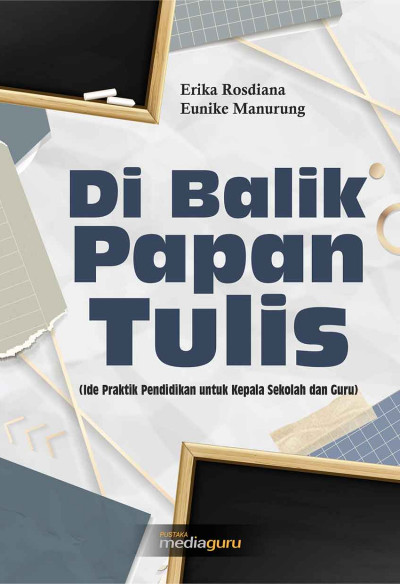 Erika Rosdiana
Eunike Manurung

Di Balik Papan Tulis

(Ide Praktik Pendidikan untuk Kepala Sekolah dan Guru)

PUSTAKA
mediaguru